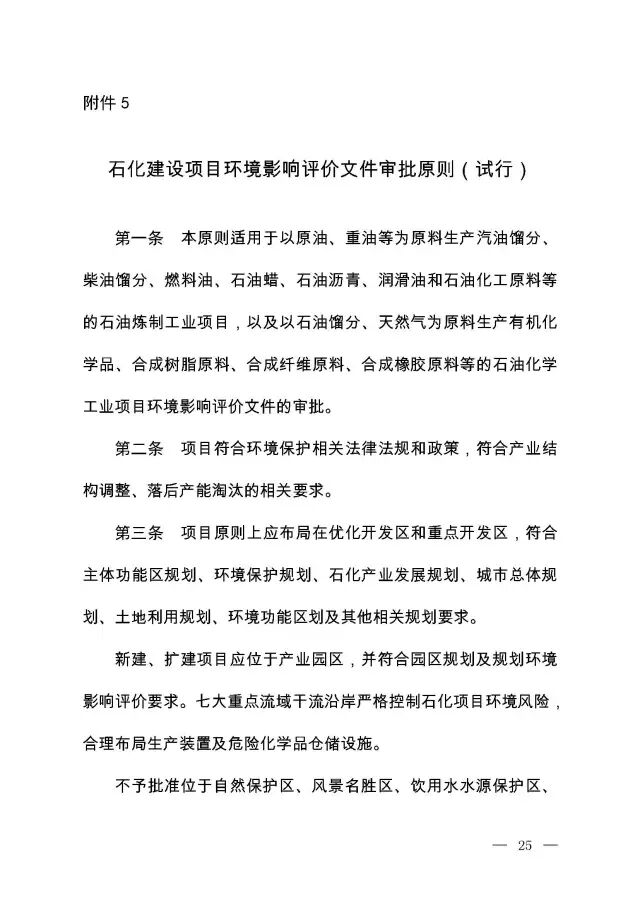 附件 5

石化建设项目环境影响评价文件审批原则（试行）

第一条　本原则适用于以原油、重油等为原料生产汽油馏分、柴油馏分、燃料油、石油蜡、石油沥青、润滑油和石油化工原料等的石油炼制工业项目，以及以石油馏分、天然气为原料生产有机化学品、合成树脂原料、合成纤维原料、合成橡胶原料等的石油化学工业项目环境影响评价文件的审批。

第二条　项目符合环境保护相关法律法规和政策，符合产业结构调整、落后产能淘汰的相关要求。

第三条　项目原则上应布局在优化开发区和重点开发区，符合主体功能区规划、环境保护规划、石化产业发展规划、城市总体规划、土地利用规划、环境功能区划及其他相关规划要求。

新建、扩建项目应位于产业园区，并符合园区规划及规划环境影响评价要求。七大重点流域干流沿岸严格控制石化项目环境风险，合理布局生产装置及危险化学品仓储设施。

不予批准位于自然保护区、风景名胜区、饮用水水源保护区、

— 25 —